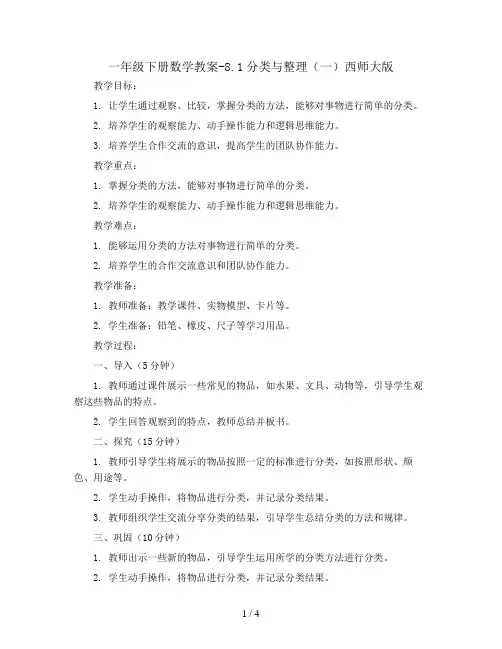 一年级下册数学教案-8.1分类与整理（一）西师大版

教学目标：

1. 让学生通过观察、比较，掌握分类的方法，能够对事物进行简单的分类。

2. 培养学生的观察能力、动手操作能力和逻辑思维能力。

3. 培养学生合作交流的意识，提高学生的团队协作能力。

教学重点：

1. 掌握分类的方法，能够对事物进行简单的分类。

2. 培养学生的观察能力、动手操作能力和逻辑思维能力。

教学难点：

1. 能够运用分类的方法对事物进行简单的分类。

2. 培养学生的合作交流意识和团队协作能力。

教学准备：

1. 教师准备：教学课件、实物模型、卡片等。

2. 学生准备：铅笔、橡皮、尺子等学习用品。

教学过程：

一、导入（5分钟）

1. 教师通过课件展示一些常见的物品，如水果、文具、动物等，引导学生观察这些物品的特点。

2. 学生回答观察到的特点，教师总结并板书。

二、探究（15分钟）

1. 教师引导学生将展示的物品按照一定的标准进行分类，如按照形状、颜色、用途等。

2. 学生动手操作，将物品进行分类，并记录分类结果。

3. 教师组织学生交流分享分类的结果，引导学生总结分类的方法和规律。

三、巩固（10分钟）

1. 教师出示一些新的物品，引导学生运用所学的分类方法进行分类。

2. 学生动手操作，将物品进行分类，并记录分类结果。

1 / 4